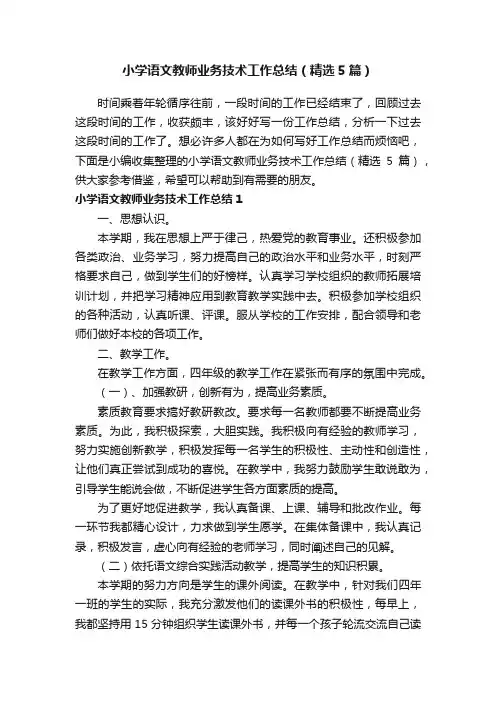 小学语文教师业务技术工作总结（精选5篇）

时间乘着年轮循序往前，一段时间的工作已经结束了，回顾过去这段时间的工作，收获颇丰，该好好写一份工作总结，分析一下过去这段时间的工作了。想必许多人都在为如何写好工作总结而烦恼吧，下面是小编收集整理的小学语文教师业务技术工作总结（精选 5 篇），供大家参考借鉴，希望可以帮助到有需要的朋友。

小学语文教师业务技术工作总结1

一、思想认识。

本学期，我在思想上严于律己，热爱党的教育事业。还积极参加各类政治、业务学习，努力提高自己的政治水平和业务水平，时刻严格要求自己，做到学生们的好榜样。认真学习学校组织的教师拓展培训计划，并把学习精神应用到教育教学实践中去。积极参加学校组织的各种活动，认真听课、评课。服从学校的工作安排，配合领导和老师们做好本校的各项工作。

二、教学工作。

在教学工作方面，四年级的教学工作在紧张而有序的氛围中完成。

（一）、加强教研，创新有为，提高业务素质。

素质教育要求搞好教研教改。要求每一名教师都要不断提高业务素质。为此，我积极探索，大胆实践。我积极向有经验的教师学习，努力实施创新教学，积极发挥每一名学生的积极性、主动性和创造性，让他们真正尝试到成功的喜悦。在教学中，我努力鼓励学生敢说敢为，引导学生能说会做，不断促进学生各方面素质的提高。

为了更好地促进教学，我认真备课、上课、辅导和批改作业。每一环节我都精心设计，力求做到学生愿学。在集体备课中，我认真记录，积极发言，虚心向有经验的老师学习，同时阐述自己的见解。

（二）依托语文综合实践活动教学，提高学生的知识积累。

本学期的努力方向是学生的课外阅读。在教学中，针对我们四年一班的学生的实际，我充分激发他们的读课外书的积极性，每早上，我都坚持用 15 分钟组织学生读课外书，并每一个孩子轮流交流自己读